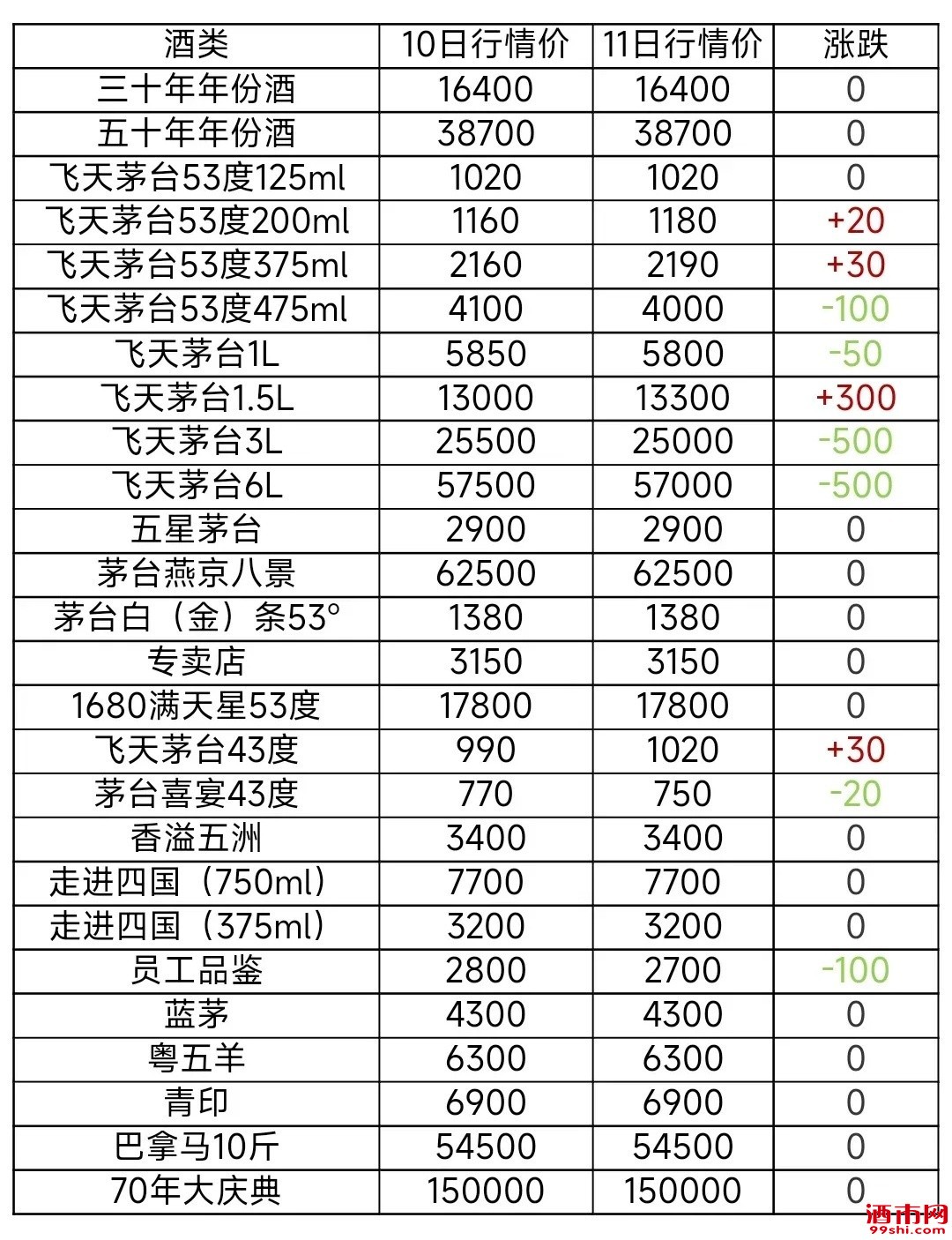 | 酒类 | 10日行情价 | 11日行情价 | 涨跌 |
|---|---|---|---|
| 三十年年份酒 | 16400 | 16400 | 0 |
| 五十年年份酒 | 38700 | 38700 | 0 |
| 飞天茅台53度125ml | 1020 | 1020 | 0 |
| 飞天茅台53度200ml | 1160 | 1180 | +20 |
| 飞天茅台53度375ml | 2160 | 2190 | +30 |
| 飞天茅台53度475ml | 4100 | 4000 | -100 |
| 飞天茅台1L | 5850 | 5800 | -50 |
| 飞天茅台1.5L | 13000 | 13300 | +300 |
| 飞天茅台3L | 25500 | 25000 | -500 |
| 飞天茅台6L | 57500 | 57000 | -500 |
| 五星茅台 | 2900 | 2900 | 0 |
| 茅台燕京八景 | 62500 | 62500 | 0 |
| 茅台白（金）条53° | 1380 | 1380 | 0 |
| 专卖店 | 3150 | 3150 | 0 |
| 1680满天星53度 | 17800 | 17800 | 0 |
| 飞天茅台43度 | 990 | 1020 | +30 |
| 茅台喜宴43度 | 770 | 750 | -20 |
| 香溢五洲 | 3400 | 3400 | 0 |
| 走进四国（750ml） | 7700 | 7700 | 0 |
| 走进四国（375ml） | 3200 | 3200 | 0 |
| 员工品鉴 | 2800 | 2700 | -100 |
| 蓝茅 | 4300 | 4300 | 0 |
| 粤五羊 | 6300 | 6300 | 0 |
| 青印 | 6900 | 6900 | 0 |
| 巴拿马10斤 | 54500 | 54500 | 0 |
| 70年大庆典 | 150000 | 150000 | 0 |

酒市网
99shi.com